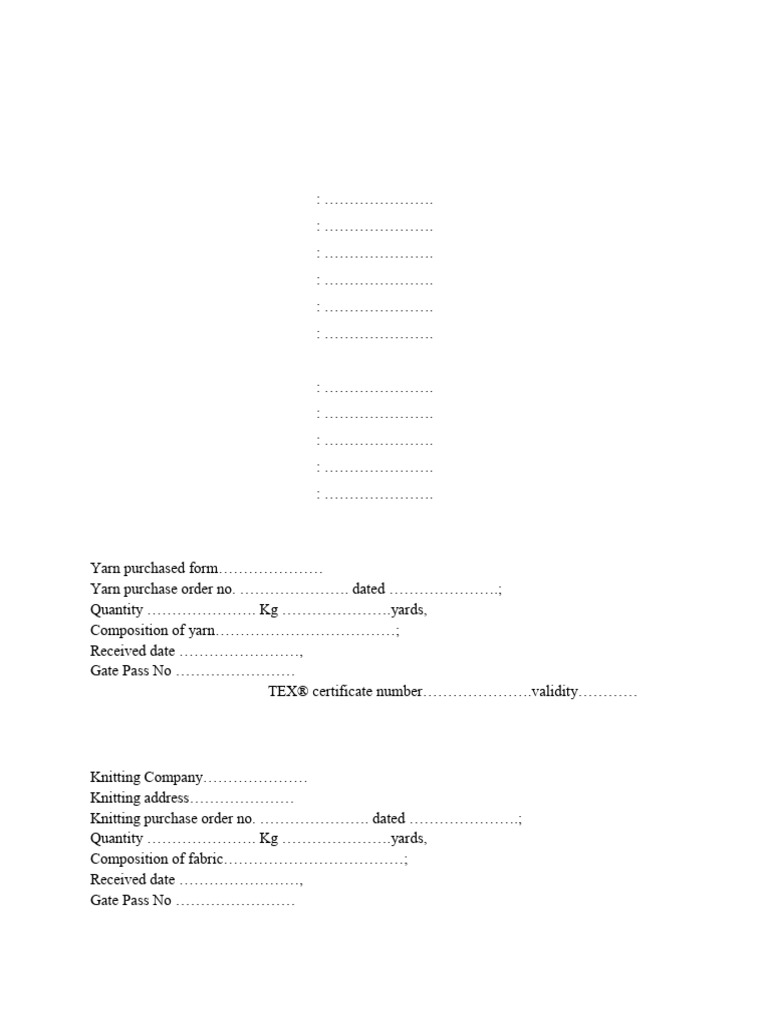 : ………………….
: ………………….
: ………………….
: ………………….
: ………………….
: ………………….

: ………………….
: ………………….
: ………………….
: ………………….
: ………………….

Yarn purchased form…………………
Yarn purchase order no. …………………. dated ………………….;
Quantity …………………. Kg ………………….yards,
Composition of yarn………………………………;
Received date ……………………,
Gate Pass No ……………………
TEX® certificate number………………….validity…………

Knitting Company…………………
Knitting address…………………
Knitting purchase order no. …………………. dated ………………….;
Quantity …………………. Kg ………………….yards,
Composition of fabric………………………………;
Received date ……………………,
Gate Pass No ……………………